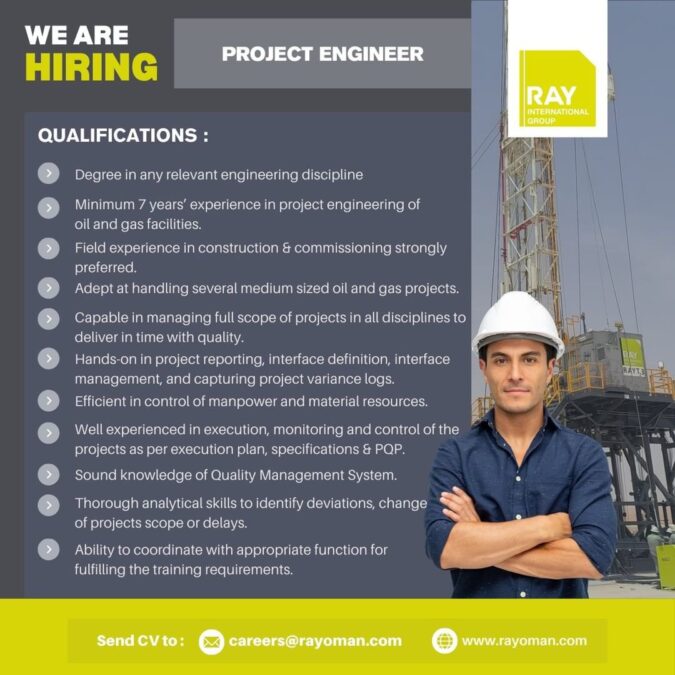 WE ARE
HIRING

PROJECT ENGINEER

RAY
INTERNATIONAL
GROUP

QUALIFICATIONS :

Degree in any relevant engineering discipline

Minimum 7 years' experience in project engineering of oil and gas facilities.

Field experience in construction & commissioning strongly preferred.

Adept at handling several medium sized oil and gas projects.

Capable in managing full scope of projects in all disciplines to deliver in time with quality.

Hands-on in project reporting, interface definition, interface management, and capturing project variance logs.

Efficient in control of manpower and material resources.

Well experienced in execution, monitoring and control of the projects as per execution plan, specifications & PQP.

Sound knowledge of Quality Management System.

Thorough analytical skills to identify deviations, change of projects scope or delays.

Ability to coordinate with appropriate function for fulfilling the training requirements.

Send CV to : careers@rayoman.com www.rayoman.com